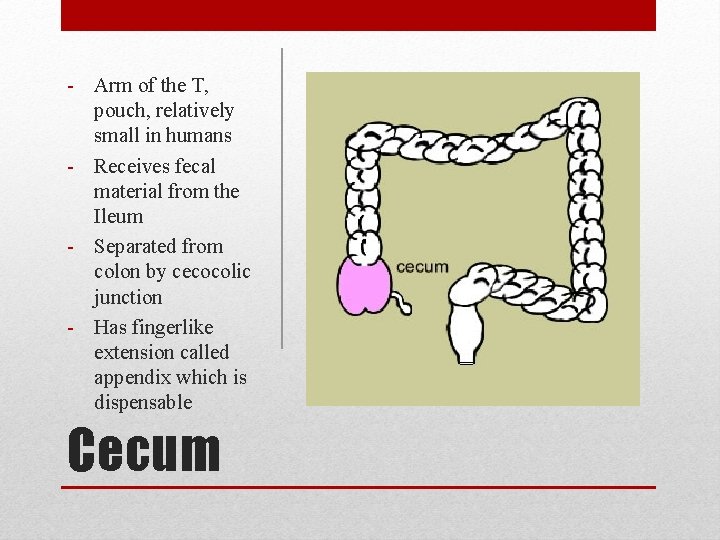 - Arm of the T, pouch, relatively small in humans
- Receives fecal material from the Ileum
- Separated from colon by cecocolic junction
- Has fingerlike extension called appendix which is dispensable

cecum

Cecum